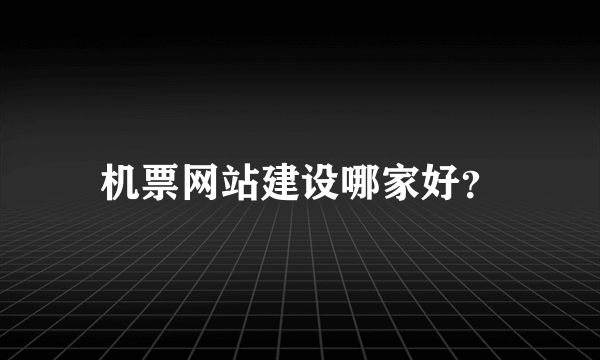 机票网站建设哪家好?